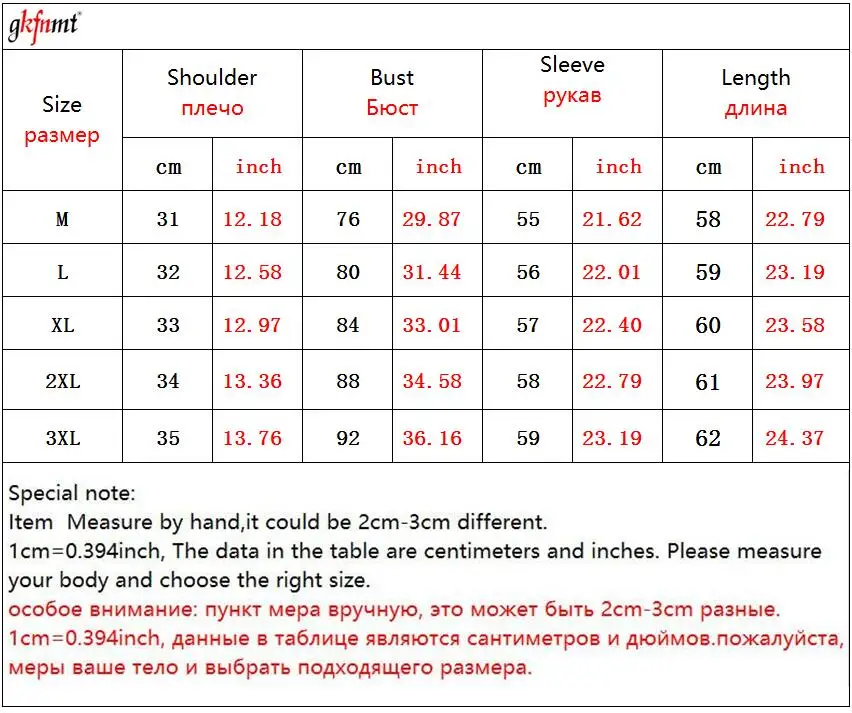 gkfnmt

| Size размер | Shoulder плечо | | Bust Бюст | | Sleeve рукав | | Length длина | |
|---|---|---|---|---|---|---|---|---|
| | cm | inch | cm | inch | cm | inch | cm | inch |
| M | 31 | 12.18 | 76 | 29.87 | 55 | 21.62 | 58 | 22.79 |
| L | 32 | 12.58 | 80 | 31.44 | 56 | 22.01 | 59 | 23.19 |
| XL | 33 | 12.97 | 84 | 33.01 | 57 | 22.40 | 60 | 23.58 |
| 2XL | 34 | 13.36 | 88 | 34.58 | 58 | 22.79 | 61 | 23.97 |
| 3XL | 35 | 13.76 | 92 | 36.16 | 59 | 23.19 | 62 | 24.37 |

Special note:
Item Measure by hand,it could be 2cm-3cm different.
1cm=0.394inch, The data in the table are centimeters and inches. Please measure your body and choose the right size.
особое внимание: пункт мера вручную, это может быть 2cm-3cm разные.
1cm=0.394inch, данные в таблице являются сантиметров и дюймов.пожалуйста, меры ваше тело и выбрать подходящего размера.